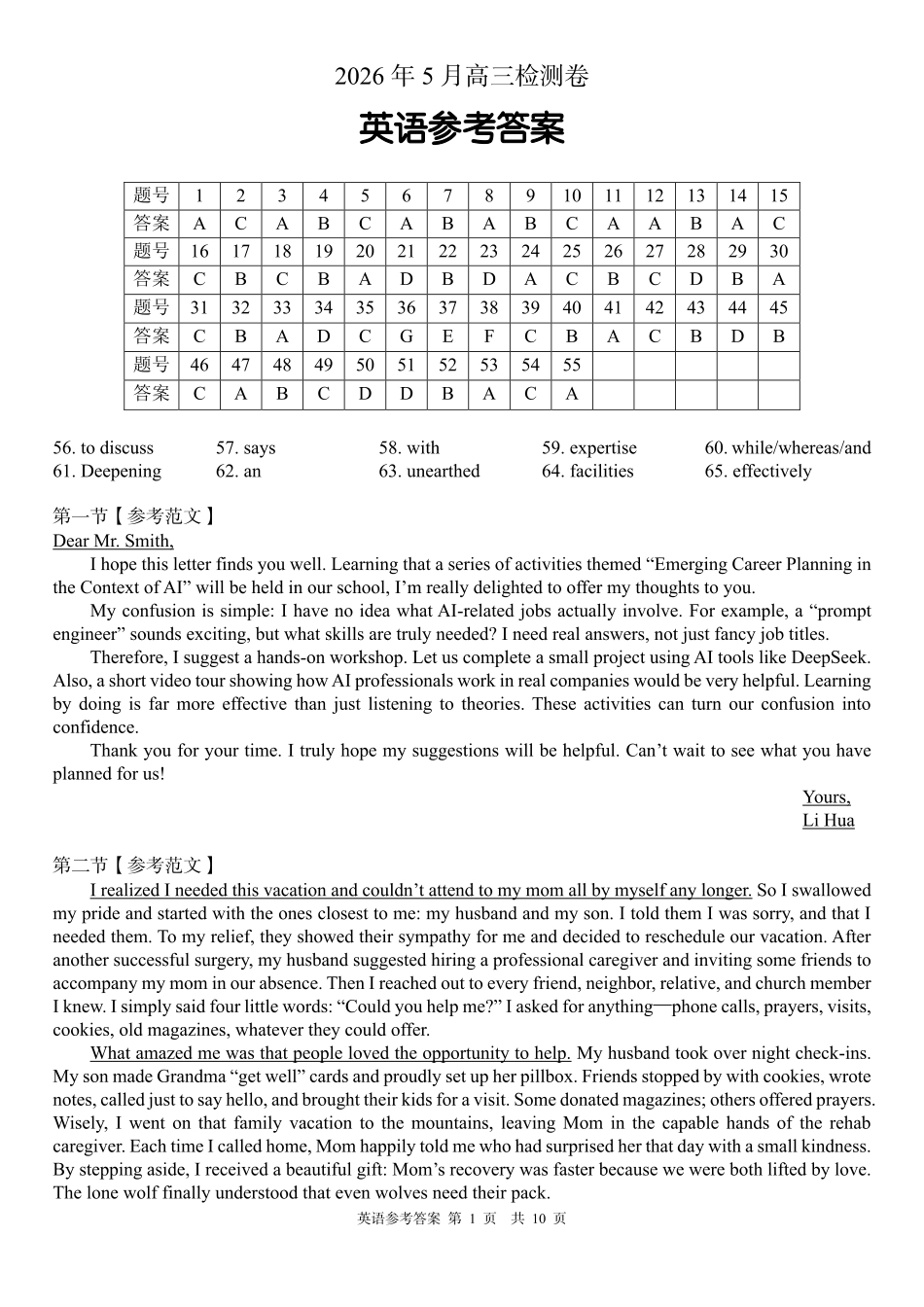 2026年5月高三检测卷

英语参考答案

| 题号 | 1 | 2 | 3 | 4 | 5 | 6 | 7 | 8 | 9 | 10 | 11 | 12 | 13 | 14 | 15 |
|---|---|---|---|---|---|---|---|---|---|---|---|---|---|---|---|
| 答案 | A | C | A | B | C | A | B | A | B | C | A | A | B | A | C |
| 题号 | 16 | 17 | 18 | 19 | 20 | 21 | 22 | 23 | 24 | 25 | 26 | 27 | 28 | 29 | 30 |
| 答案 | C | B | C | B | A | D | B | D | A | C | B | C | D | B | A |
| 题号 | 31 | 32 | 33 | 34 | 35 | 36 | 37 | 38 | 39 | 40 | 41 | 42 | 43 | 44 | 45 |
| 答案 | C | B | A | D | C | G | E | F | C | B | A | C | B | D | B |
| 题号 | 46 | 47 | 48 | 49 | 50 | 51 | 52 | 53 | 54 | 55 | | | | | |
| 答案 | C | A | B | C | D | D | B | A | C | A | | | | | |

56. to discuss 57. says 58. with 59. expertise 60. while/whereas/and
61. Deepening 62. an 63. unearthed 64. facilities 65. effectively

第一节【参考范文】
Dear Mr. Smith,

I hope this letter finds you well. Learning that a series of activities themed "Emerging Career Planning in the Context of AI" will be held in our school, I'm really delighted to offer my thoughts to you.

My confusion is simple: I have no idea what AI-related jobs actually involve. For example, a "prompt engineer" sounds exciting, but what skills are truly needed? I need real answers, not just fancy job titles.

Therefore, I suggest a hands-on workshop. Let us complete a small project using AI tools like DeepSeek. Also, a short video tour showing how AI professionals work in real companies would be very helpful. Learning by doing is far more effective than just listening to theories. These activities can turn our confusion into confidence.

Thank you for your time. I truly hope my suggestions will be helpful. Can't wait to see what you have planned for us!

Yours,
Li Hua

第二节【参考范文】
I realized I needed this vacation and couldn't attend to my mom all by myself any longer. So I swallowed my pride and started with the ones closest to me: my husband and my son. I told them I was sorry, and that I needed them. To my relief, they showed their sympathy for me and decided to reschedule our vacation. After another successful surgery, my husband suggested hiring a professional caregiver and inviting some friends to accompany my mom in our absence. Then I reached out to every friend, neighbor, relative, and church member I knew. I simply said four little words: "Could you help me?" I asked for anything—phone calls, prayers, visits, cookies, old magazines, whatever they could offer.

What amazed me was that people loved the opportunity to help. My husband took over night check-ins. My son made Grandma "get well" cards and proudly set up her pillbox. Friends stopped by with cookies, wrote notes, called just to say hello, and brought their kids for a visit. Some donated magazines; others offered prayers. Wisely, I went on that family vacation to the mountains, leaving Mom in the capable hands of the rehab caregiver. Each time I called home, Mom happily told me who had surprised her that day with a small kindness. By stepping aside, I received a beautiful gift: Mom's recovery was faster because we were both lifted by love. The lone wolf finally understood that even wolves need their pack.

英语参考答案 第1页 共10页